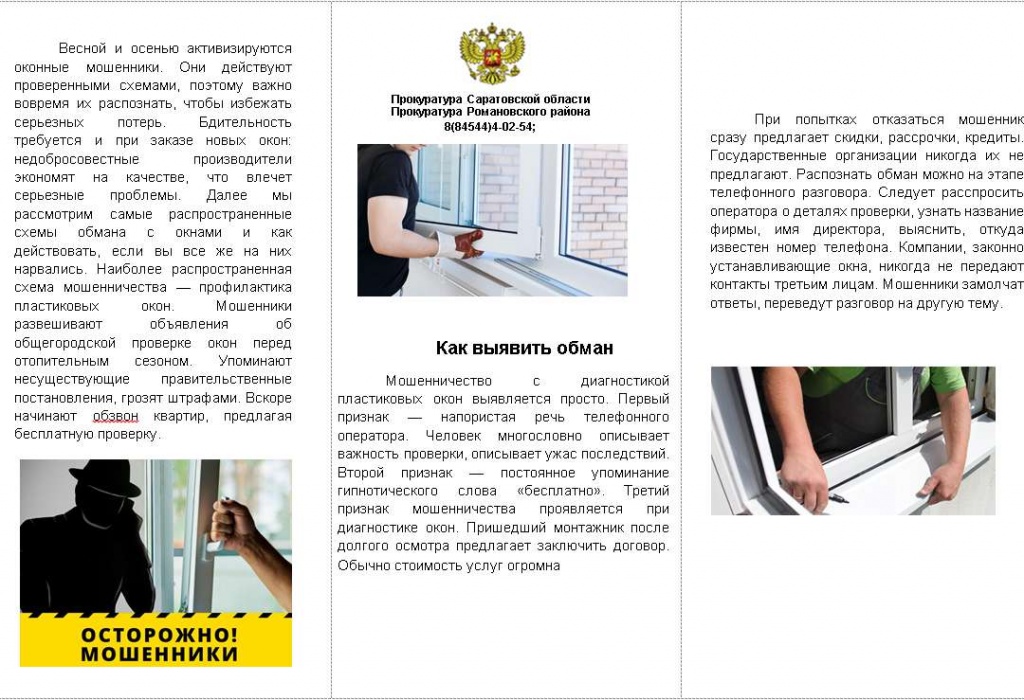 Весной и осенью активизируются оконные мошенники. Они действуют проверенными схемами, поэтому важно вовремя их распознать, чтобы избежать серьезных потерь. Бдительность требуется и при заказе новых окон: недобросовестные производители экономят на качестве, что влечет серьезные проблемы. Далее мы рассмотрим самые распространенные схемы обмана с окнами и как действовать, если вы все же на них нарвались. Наиболее распространенная схема мошенничества — профилактика пластиковых окон. Мошенники развешивают объявления об общегородской проверке окон перед отопительным сезоном. Упоминают несуществующие правительственные постановления, грозят штрафами. Вскоре начинают обзвон квартир, предлагая бесплатную проверку.

ОСТОРОЖНО! МОШЕННИКИ

Прокуратура Саратовской области
Прокуратура Романовского района
8(84544)4-02-54;

Как выявить обман

Мошенничество с диагностикой пластиковых окон выявляется просто. Первый признак — напористая речь телефонного оператора. Человек многословно описывает важность проверки, описывает ужас последствий. Второй признак — постоянное упоминание гипнотического слова «бесплатно». Третий признак мошенничества проявляется при диагностике окон. Пришедший монтажник после долгого осмотра предлагает заключить договор. Обычно стоимость услуг огромна

При попытках отказаться мошенник сразу предлагает скидки, рассрочки, кредиты. Государственные организации никогда их не предлагают. Распознать обман можно на этапе телефонного разговора. Следует расспросить оператора о деталях проверки, узнать название фирмы, имя директора, выяснить, откуда известен номер телефона. Компании, законно устанавливающие окна, никогда не передают контакты третьим лицам. Мошенники замолчат ответы, переведут разговор на другую тему.